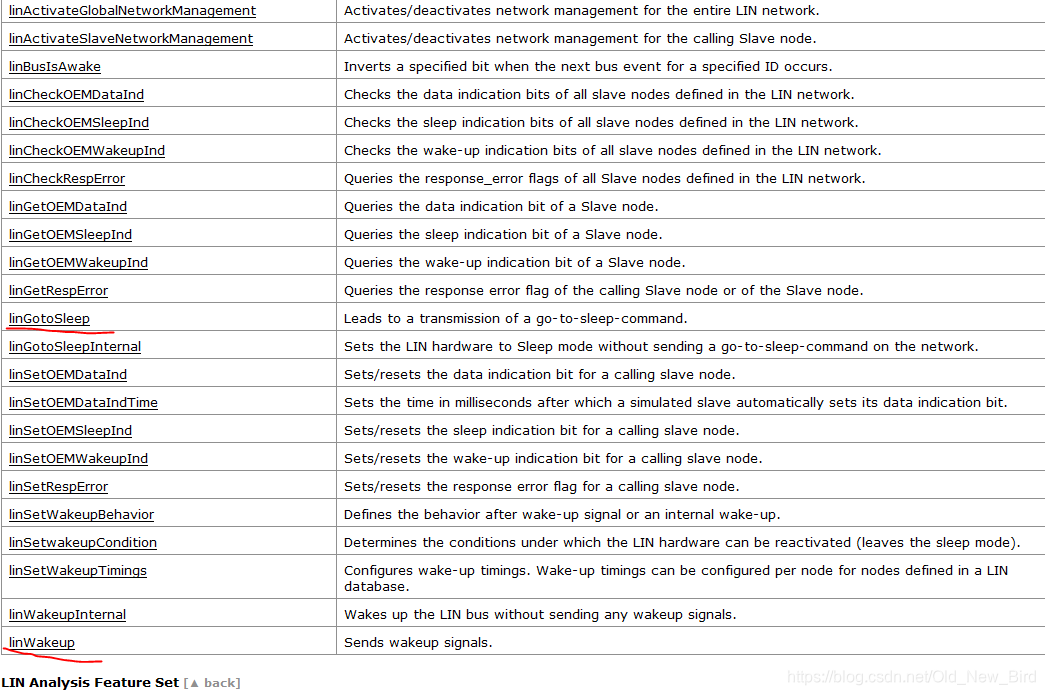 | | |
|---|---|
| linActivateGlobalNetworkManagement | Activates/deactivates network management for the entire LIN network. |
| linActivateSlaveNetworkManagement | Activates/deactivates network management for the calling Slave node. |
| linBusIsAwake | Inverts a specified bit when the next bus event for a specified ID occurs. |
| linCheckOEMDataInd | Checks the data indication bits of all slave nodes defined in the LIN network. |
| linCheckOEMSleepInd | Checks the sleep indication bits of all slave nodes defined in the LIN network. |
| linCheckOEMWakeupInd | Checks the wake-up indication bits of all slave nodes defined in the LIN network. |
| linCheckRespError | Queries the response_error flags of all Slave nodes defined in the LIN network. |
| linGetOEMDataInd | Queries the data indication bit of a Slave node. |
| linGetOEMSleepInd | Queries the sleep indication bit of a Slave node. |
| linGetOEMWakeupInd | Queries the wake-up indication bit of a Slave node. |
| linGetRespError | Queries the response error flag of the calling Slave node or of the Slave node. |
| linGotoSleep | Leads to a transmission of a go-to-sleep-command. |
| linGotoSleepInternal | Sets the LIN hardware to Sleep mode without sending a go-to-sleep-command on the network. |
| linSetOEMDataInd | Sets/resets the data indication bit for a calling slave node. |
| linSetOEMDataIndTime | Sets the time in milliseconds after which a simulated slave automatically sets its data indication bit. |
| linSetOEMSleepInd | Sets/resets the sleep indication bit for a calling slave node. |
| linSetOEMWakeupInd | Sets/resets the wake-up indication bit for a calling slave node. |
| linSetRespError | Sets/resets the response error flag for a calling slave node. |
| linSetWakeupBehavior | Defines the behavior after wake-up signal or an internal wake-up. |
| linSetwakeupCondition | Determines the conditions under which the LIN hardware can be reactivated (leaves the sleep mode). |
| linSetWakeupTimings | Configures wake-up timings. Wake-up timings can be configured per node for nodes defined in a LIN database. |
| linWakeupInternal | Wakes up the LIN bus without sending any wakeup signals. |
| linWakeup | Sends wakeup signals. |

LIN Analysis Feature Set [▲ back]

https://blog.csdn.net/Old_New_Bird